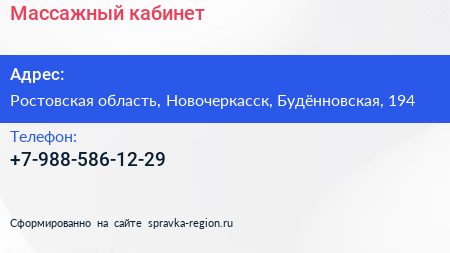 Массажный кабинет

Адрес:

Ростовская область, Новочеркасск, Будённовская, 194

Телефон:

+7-988-586-12-29

Сформированно на сайте spravka-region.ru